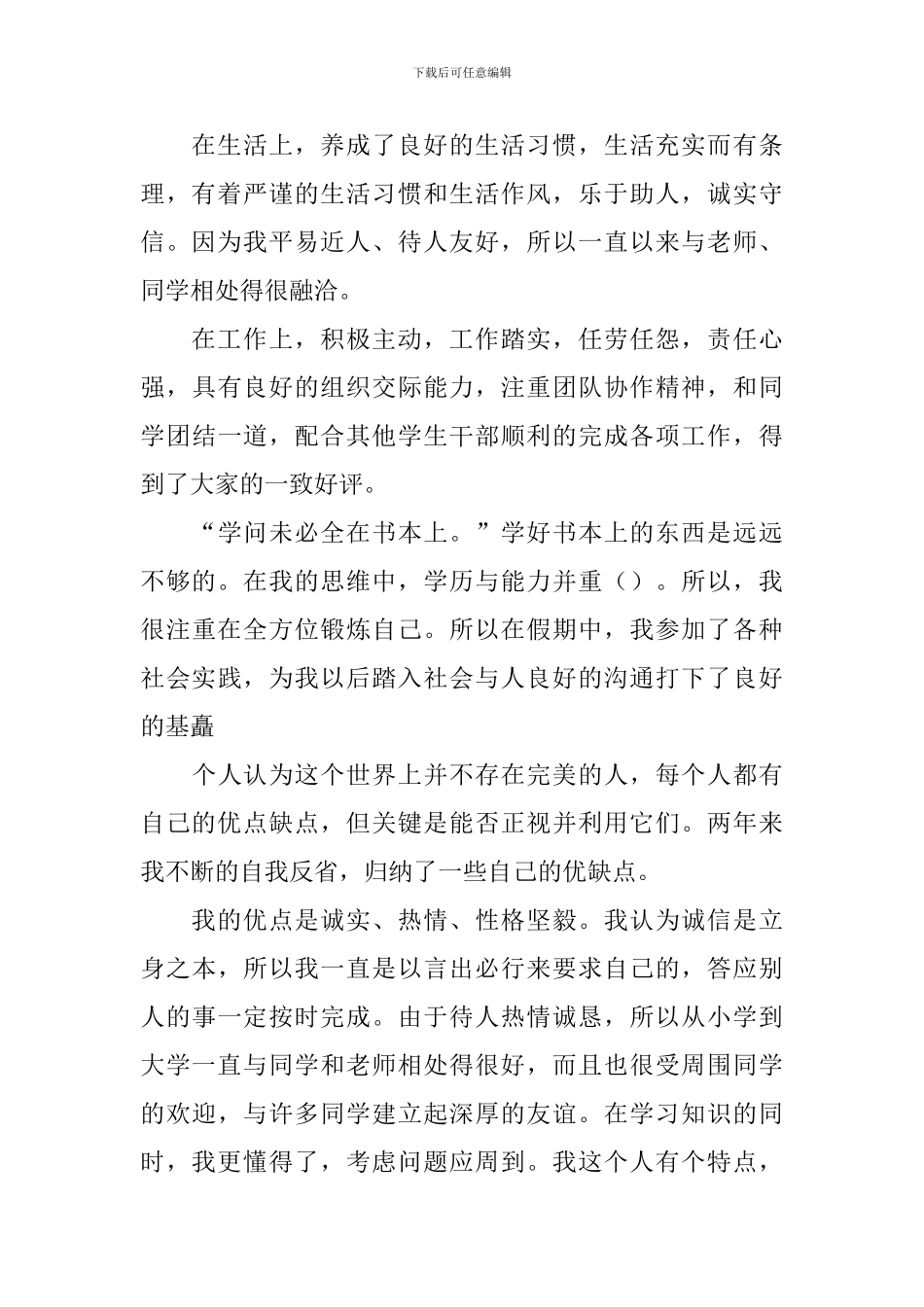 下载后可任意编辑

在生活上，养成了良好的生活习惯，生活充实而有条理，有着严谨的生活习惯和生活作风，乐于助人，诚实守信。因为我平易近人、待人友好，所以一直以来与老师、同学相处得很融洽。

在工作上，积极主动，工作踏实，任劳任怨，责任心强，具有良好的组织交际能力，注重团队协作精神，和同学团结一道，配合其他学生干部顺利的完成各项工作，得到了大家的一致好评。

“学问未必全在书本上。”学好书本上的东西是远远不够的。在我的思维中，学历与能力并重（）。所以，我很注重在全方位锻炼自己。所以在假期中，我参加了各种社会实践，为我以后踏入社会与人良好的沟通打下了良好的基矗

个人认为这个世界上并不存在完美的人，每个人都有自己的优点缺点，但关键是能否正视并利用它们。两年来我不断的自我反省，归纳了一些自己的优缺点。

我的优点是诚实、热情、性格坚毅。我认为诚信是立身之本，所以我一直是以言出必行来要求自己的，答应别人的事一定按时完成。由于待人热情诚恳，所以从小学到大学一直与同学和老师相处得很好，而且也很受周围同学的欢迎，与许多同学建立起深厚的友谊。在学习知识的同时，我更懂得了，考虑问题应周到。我这个人有个特点，